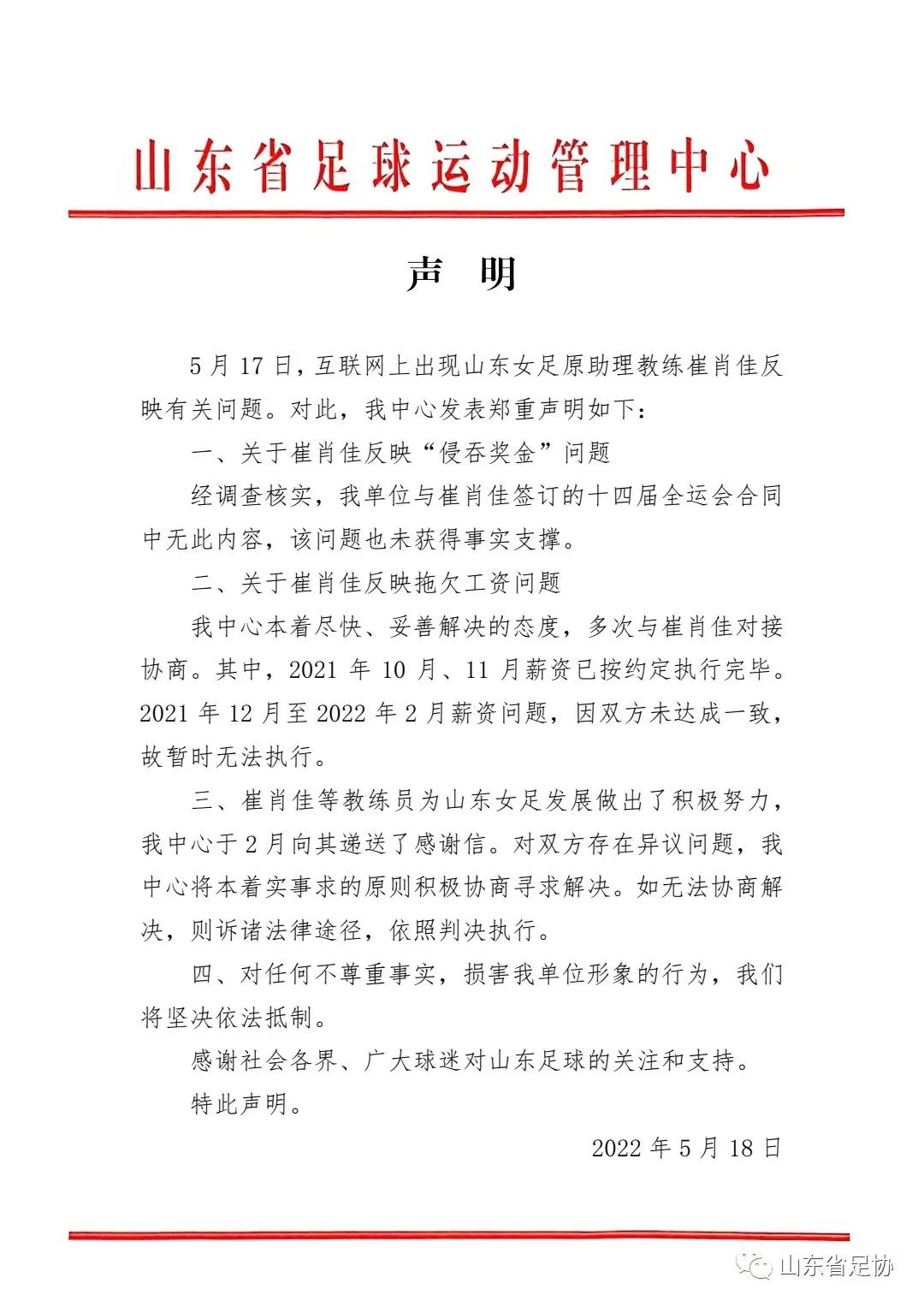 山东省足球运动管理中心

声 明

5月17日，互联网上出现山东女足原助理教练崔肖佳反映有关问题。对此，我中心发表郑重声明如下：

一、关于崔肖佳反映“侵吞奖金”问题

经调查核实，我单位与崔肖佳签订的十四届全运会合同中无此内容，该问题也未获得事实支撑。

二、关于崔肖佳反映拖欠工资问题

我中心本着尽快、妥善解决的态度，多次与崔肖佳对接协商。其中，2021年10月、11月薪资已按约定执行完毕。2021年12月至2022年2月薪资问题，因双方未达成一致，故暂时无法执行。

三、崔肖佳等教练员为山东女足发展做出了积极努力，我中心于2月向其递送了感谢信。对双方存在异议问题，我中心将本着实事求的原则积极协商寻求解决。如无法协商解决，则诉诸法律途径，依照判决执行。

四、对任何不尊重事实，损害我单位形象的行为，我们将坚决依法抵制。

感谢社会各界、广大球迷对山东足球的关注和支持。

特此声明。

2022年5月18日

山东省足协